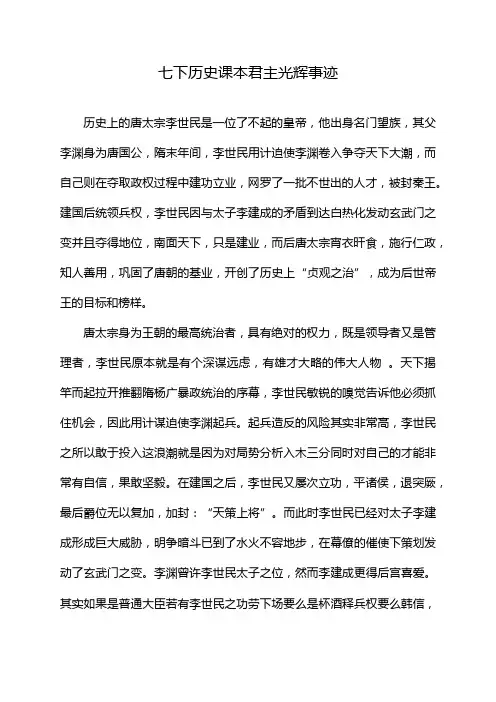 七下历史课本君主光辉事迹

历史上的唐太宗李世民是一位了不起的皇帝，他出身名门望族，其父李渊身为唐国公，隋末年间，李世民用计迫使李渊卷入争夺天下大潮，而自己则在夺取政权过程中建功立业，网罗了一批不世出的人才，被封秦王。建国后统领兵权，李世民因与太子李建成的矛盾到达白热化发动玄武门之变并且夺得地位，南面天下，只是建业，而后唐太宗宵衣旰食，施行仁政，知人善用，巩固了唐朝的基业，开创了历史上“贞观之治”，成为后世帝王的目标和榜样。

唐太宗身为王朝的最高统治者，具有绝对的权力，既是领导者又是管理者，李世民原本就是有个深谋远虑，有雄才大略的伟大人物 。天下揭竿而起拉开推翻隋杨广暴政统治的序幕，李世民敏锐的嗅觉告诉他必须抓住机会，因此用计谋迫使李渊起兵。起兵造反的风险其实非常高，李世民之所以敢于投入这浪潮就是因为对局势分析入木三分同时对自己的才能非常有自信，果敢坚毅。在建国之后，李世民又屡次立功，平诸侯，退突厥，最后爵位无以复加，加封：“天策上将”。而此时李世民已经对太子李建成形成巨大威胁，明争暗斗已到了水火不容地步，在幕僚的催使下策划发动了玄武门之变。李渊曾许李世民太子之位，然而李建成更得后宫喜爱。其实如果是普通大臣若有李世民之功劳下场要么是杯酒释兵权要么韩信，